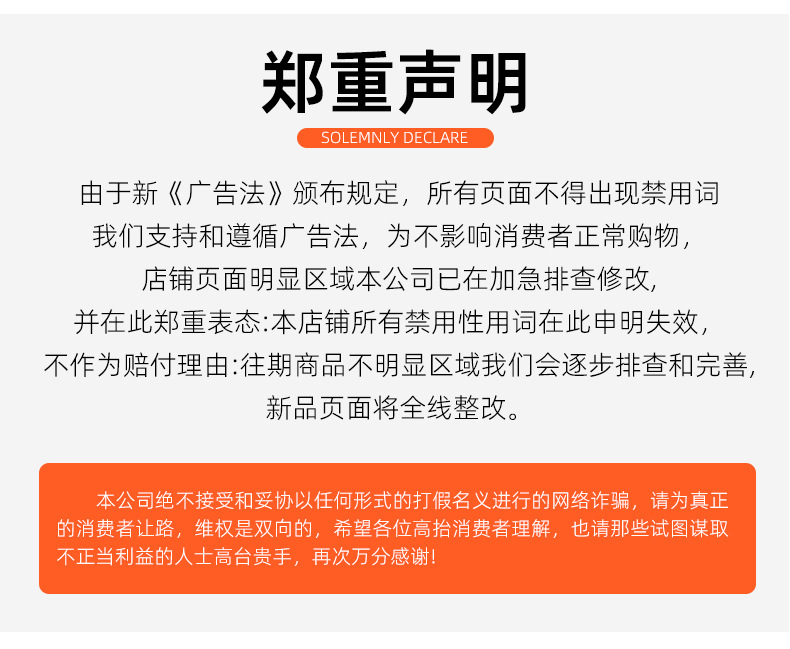 郑重声明

SOLEMNLY DECLARE

由于新《广告法》颁布规定，所有页面不得出现禁用词
我们支持和遵循广告法，为不影响消费者正常购物，
店铺页面明显区域本公司已在加急排查修改，
并在此郑重表态:本店铺所有禁用性用词在此申明失效，
不作为赔付理由:往期商品不明显区域我们会逐步排查和完善，
新品页面将全线整改。

本公司绝不接受和妥协以任何形式的打假名义进行的网络诈骗，请为真正的消费者让路，维权是双向的，希望各位高抬消费者理解，也请那些试图谋取不正当利益的人士高台贵手，再次万分感谢!